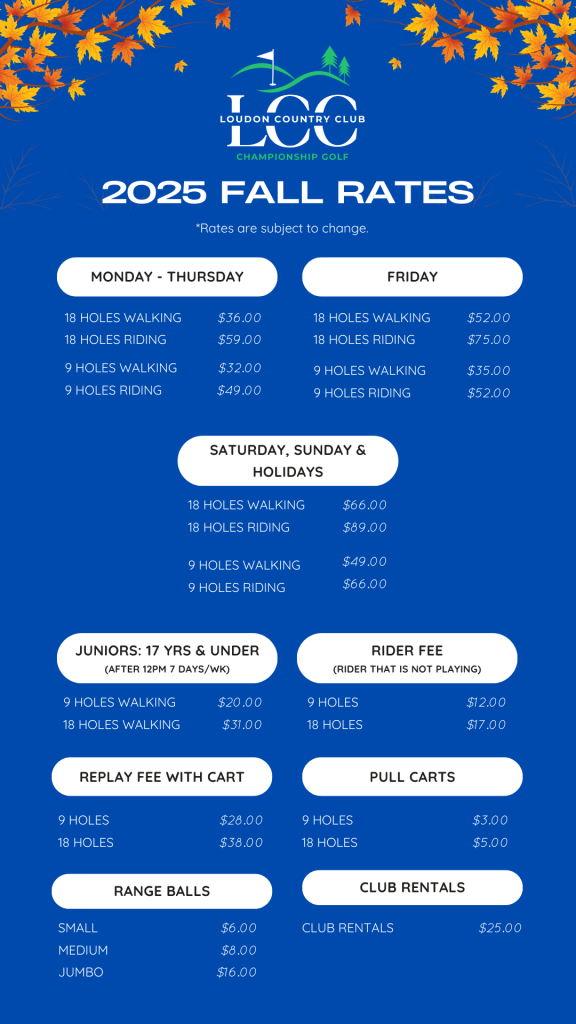 LCC
LOUDON COUNTRY CLUB
CHAMPIONSHIP GOLF

2025 FALL RATES

*Rates are subject to change.

MONDAY - THURSDAY

18 HOLES WALKING $36.00
18 HOLES RIDING $59.00
9 HOLES WALKING $32.00
9 HOLES RIDING $49.00

FRIDAY

18 HOLES WALKING $52.00
18 HOLES RIDING $75.00
9 HOLES WALKING $35.00
9 HOLES RIDING $52.00

SATURDAY, SUNDAY & HOLIDAYS

18 HOLES WALKING $66.00
18 HOLES RIDING $89.00
9 HOLES WALKING $49.00
9 HOLES RIDING $66.00

JUNIORS: 17 YRS & UNDER
(AFTER 12PM 7 DAYS/WK)

9 HOLES WALKING $20.00
18 HOLES WALKING $31.00

RIDER FEE
(RIDER THAT IS NOT PLAYING)

9 HOLES $12.00
18 HOLES $17.00

REPLAY FEE WITH CART

9 HOLES $28.00
18 HOLES $38.00

PULL CARTS

9 HOLES $3.00
18 HOLES $5.00

RANGE BALLS

SMALL $6.00
MEDIUM $8.00
JUMBO $16.00

CLUB RENTALS

CLUB RENTALS $25.00